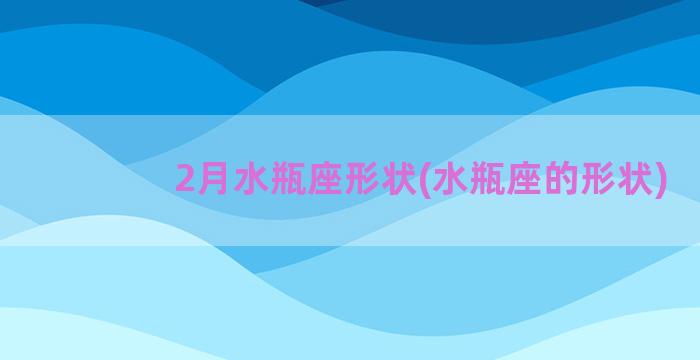 2月水瓶座形状(水瓶座的形状)